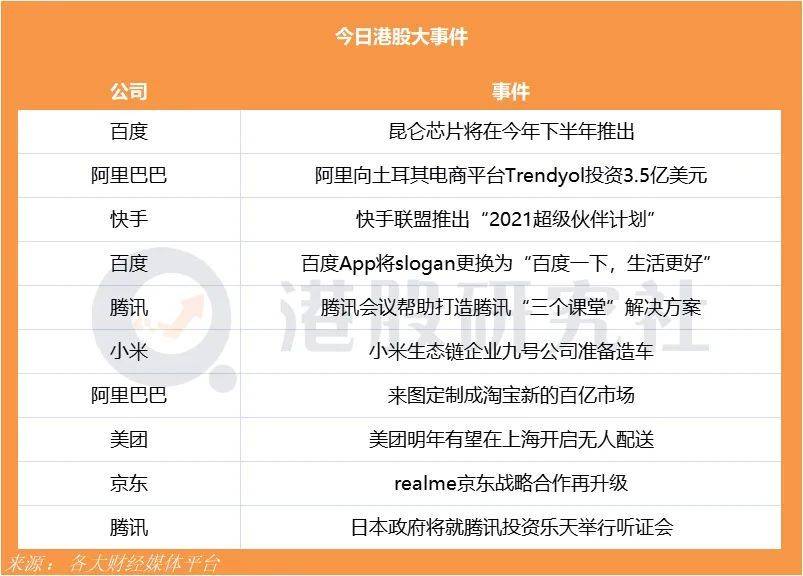 今日港股大事件

| 公司 | 事件 |
|---|---|
| 百度 | 昆仑芯片将在今年下半年推出 |
| 阿里巴巴 | 阿里向土耳其电商平台Trendyol投资3.5亿美元 |
| 快手 | 快手联盟推出“2021超级伙伴计划” |
| 百度 | 百度App将slogan更换为“百度一下，生活更好” |
| 腾讯 | 腾讯会议帮助打造腾讯“三个课堂”解决方案 |
| 小米 | 小米生态链企业九号公司准备造车 |
| 阿里巴巴 | 来图定制成淘宝新的百亿市场 |
| 美团 | 美团明年有望在上海开启无人配送 |
| 京东 | realme京东战略合作再升级 |
| 腾讯 | 日本政府将就腾讯投资乐天举行听证会 |

来源：各大财经媒体平台

港股研究社